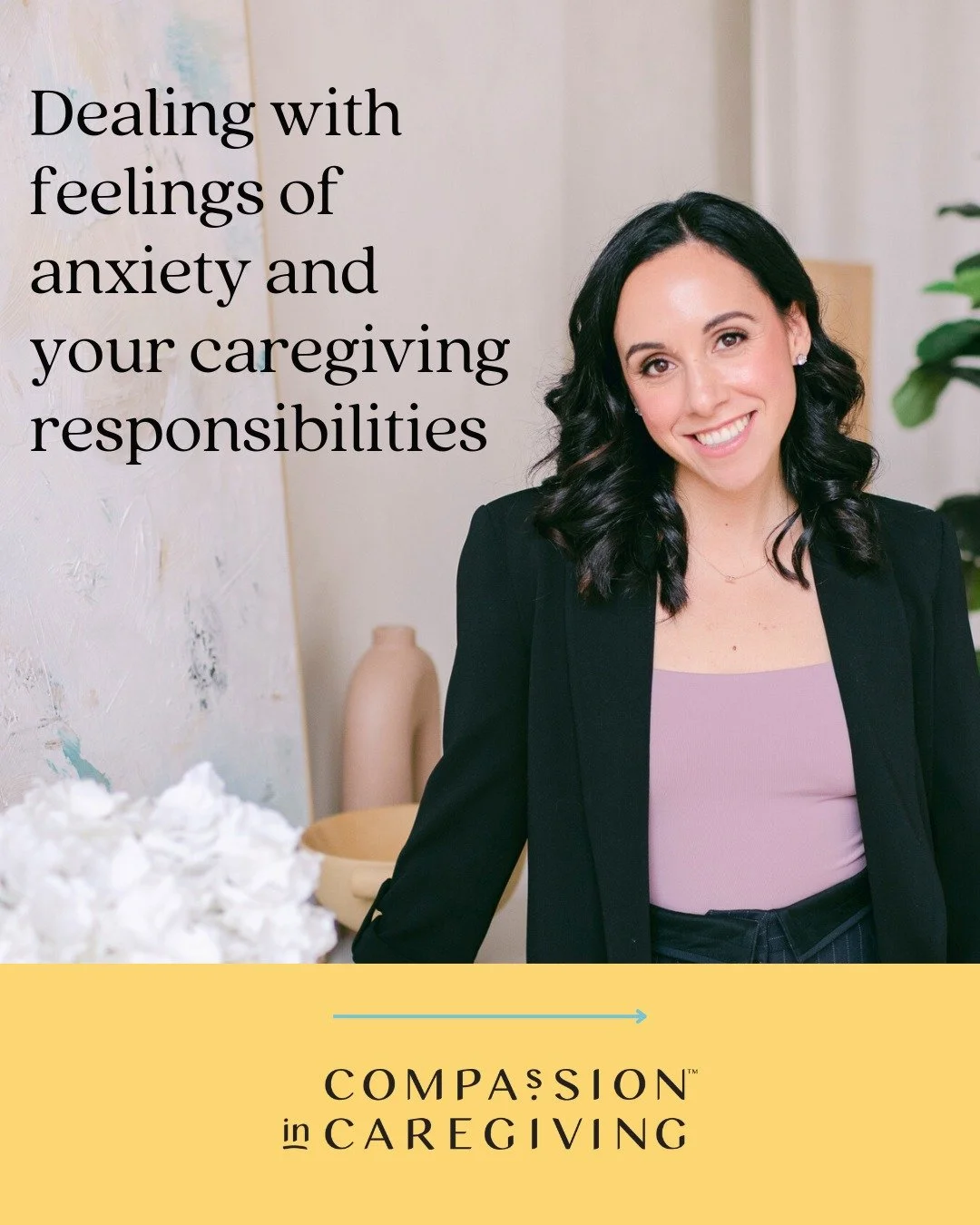 Dealing with feelings of anxiety and your caregiving responsibilities

COMPASSION™
in CAREGIVING